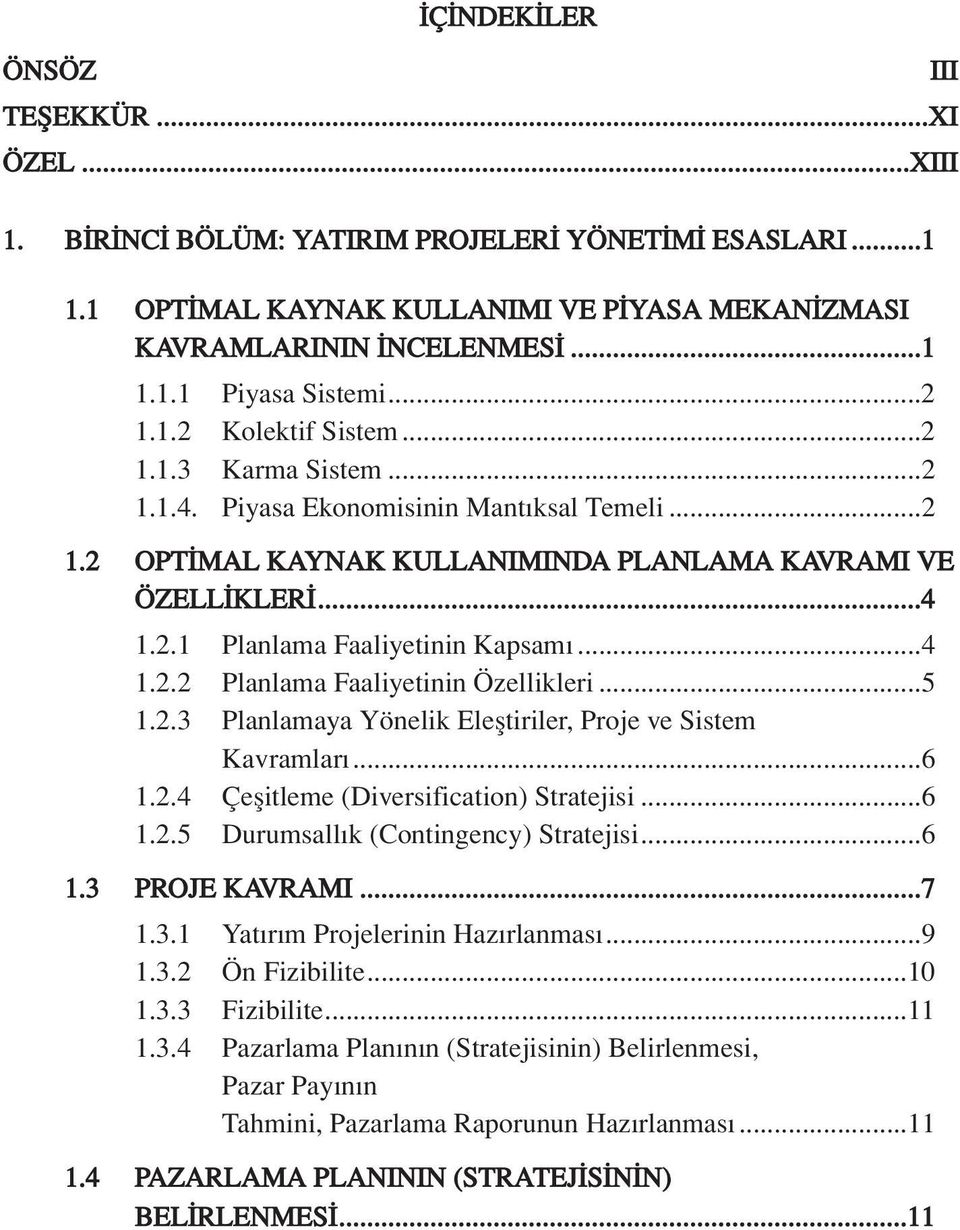 İÇİNDEKİLER

ÖNSÖZ III

TEŞEKKÜR ...XI

ÖZEL ...XIII

1. BİRİNCİ BÖLÜM: YATIRIM PROJELERİ YÖNETİMİ ESASLARI ...1

1.1 OPTİMAL KAYNAK KULLANIMI VE PİYASA MEKANİZMASI KAVRAMLARININ İNCELENMESİ ...1

1.1.1 Piyasa Sistemi ...2

1.1.2 Kolektif Sistem ...2

1.1.3 Karma Sistem ...2

1.1.4. Piyasa Ekonomisinin Mantıksal Temeli ...2

1.2 OPTİMAL KAYNAK KULLANIMINDA PLANLAMA KAVRAMI VE ÖZELLİKLERİ ...4

1.2.1 Planlama Faaliyetinin Kapsamı ...4

1.2.2 Planlama Faaliyetinin Özellikleri ...5

1.2.3 Planlamaya Yönelik Eleştiriler, Proje ve Sistem Kavramları ...6

1.2.4 Çeşitleme (Diversification) Stratejisi ...6

1.2.5 Durumsallık (Contingency) Stratejisi ...6

1.3 PROJE KAVRAMI ...7

1.3.1 Yatırım Projelerinin Hazırlanması ...9

1.3.2 Ön Fizibilite ...10

1.3.3 Fizibilite ...11

1.3.4 Pazarlama Planının (Stratejisinin) Belirlenmesi, Pazar Payının Tahmini, Pazarlama Raporunun Hazırlanması ...11

1.4 PAZARLAMA PLANININ (STRATEJİSİNİN) BELİRLENMESİ ...11